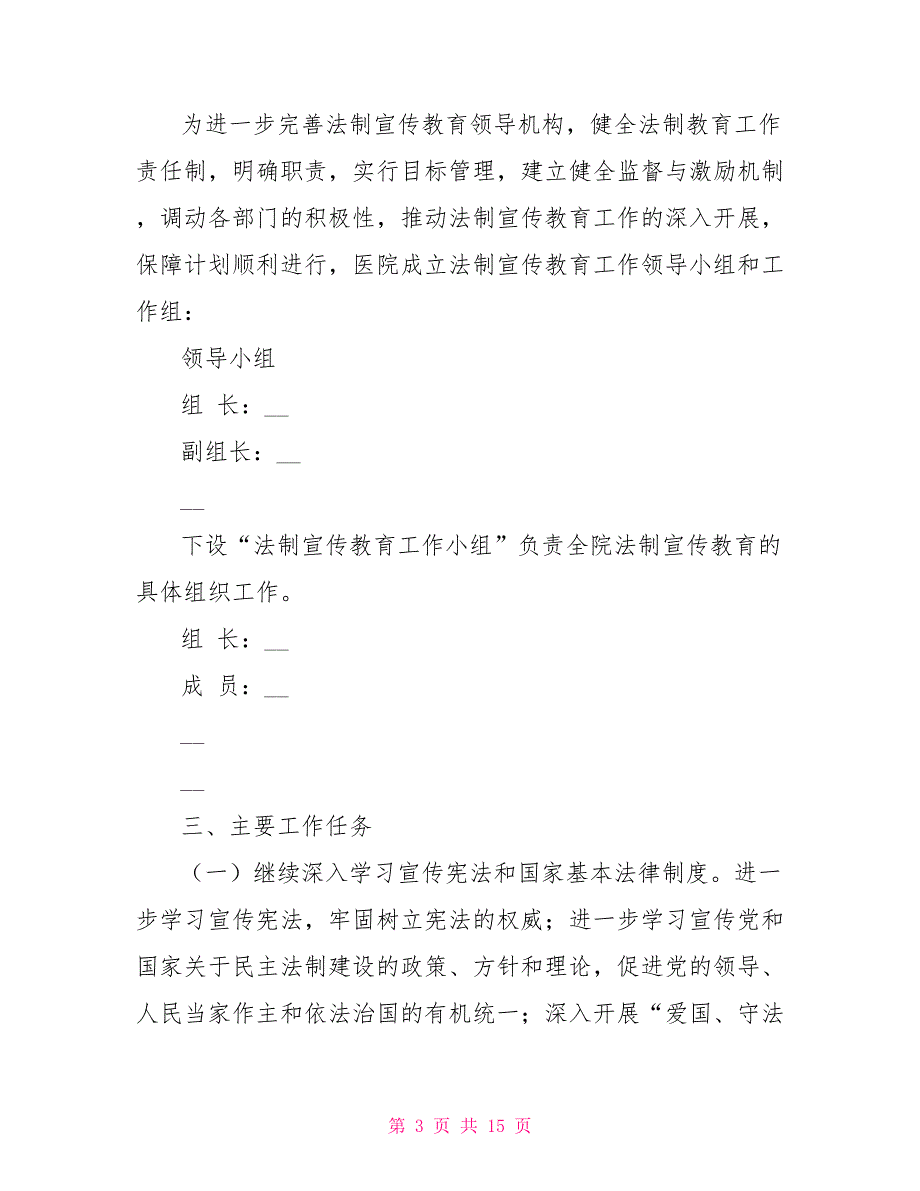 为进一步完善法制宣传教育领导机构，健全法制教育工作责任制，明确职责，实行目标管理，建立健全监督与激励机制，调动各部门的积极性，推动法制宣传教育工作的深入开展，保障计划顺利进行，医院成立法制宣传教育工作领导小组和工作组：

领导小组

组 长：__

副组长：__

__

下设“法制宣传教育工作小组”负责全院法制宣传教育的具体组织工作。

组 长：__

成 员：__

__

__

三、主要工作任务

（一）继续深入学习宣传宪法和国家基本法律制度。进一步学习宣传宪法，牢固树立宪法的权威；进一步学习宣传党和国家关于民主法制建设的政策、方针和理论，促进党的领导、人民当家作主和依法治国的有机统一；深入开展“爱国、守法

第 3 页 共 15 页